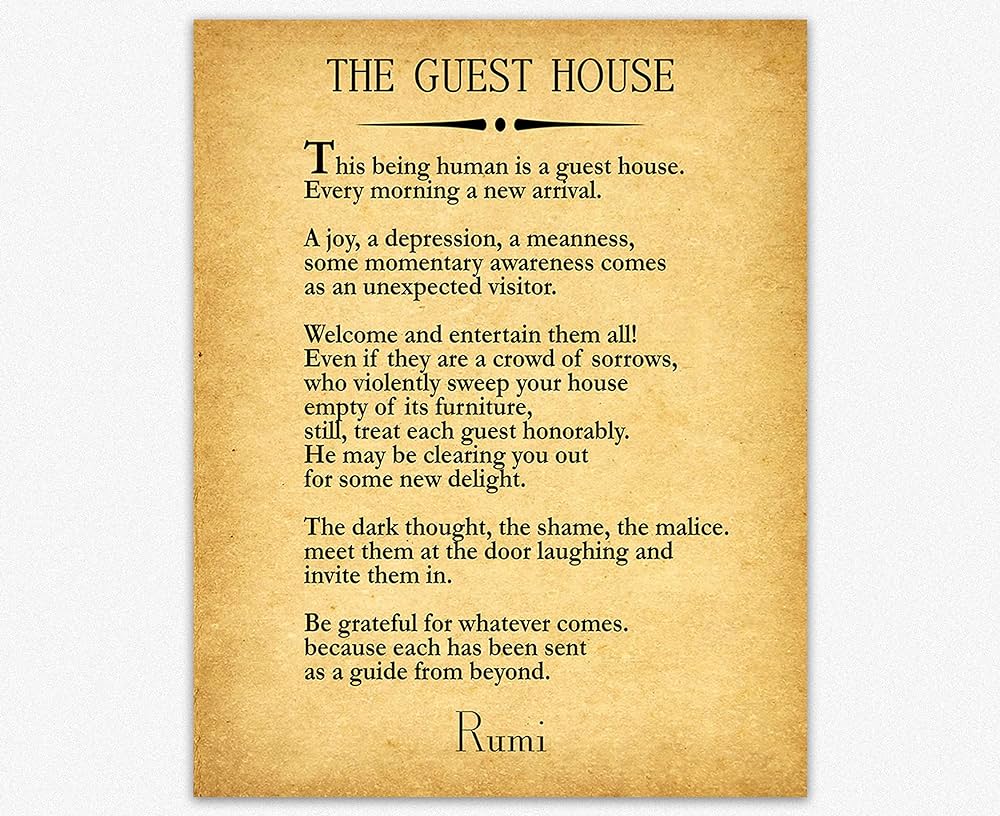 THE GUEST HOUSE

This being human is a guest house.
Every morning a new arrival.

A joy, a depression, a meanness,
some momentary awareness comes
as an unexpected visitor.

Welcome and entertain them all!
Even if they are a crowd of sorrows,
who violently sweep your house
empty of its furniture,
still, treat each guest honorably.
He may be clearing you out
for some new delight.

The dark thought, the shame, the malice.
meet them at the door laughing and
invite them in.

Be grateful for whatever comes.
because each has been sent
as a guide from beyond.

Rumi